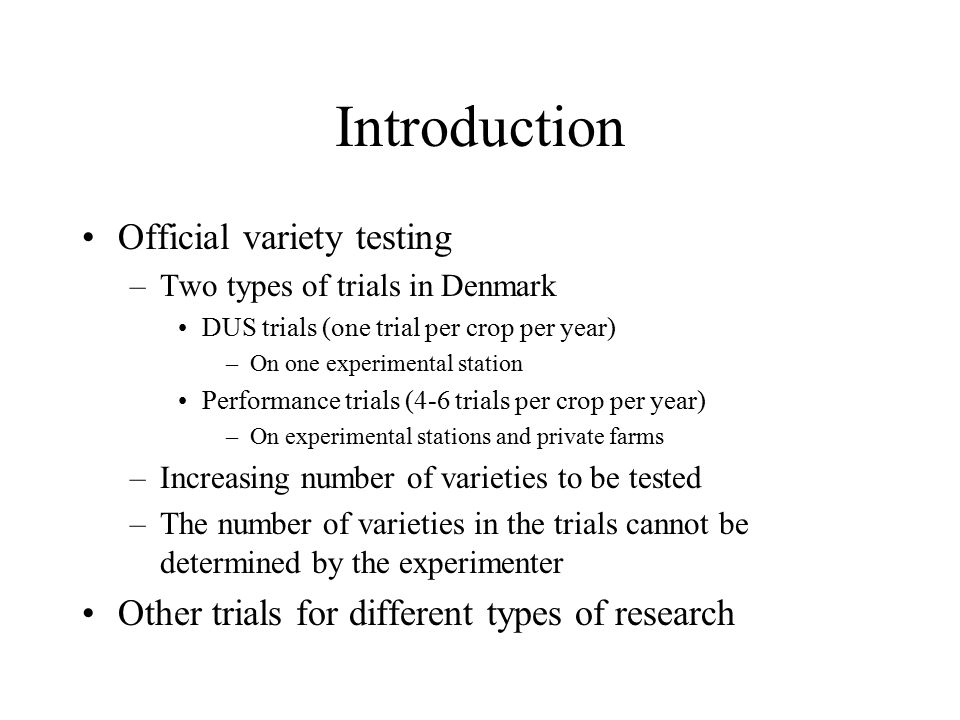 Introduction

• Official variety testing
– Two types of trials in Denmark
• DUS trials (one trial per crop per year)
– On one experimental station
• Performance trials (4-6 trials per crop per year)
– On experimental stations and private farms
– Increasing number of varieties to be tested
– The number of varieties in the trials cannot be determined by the experimenter
• Other trials for different types of research